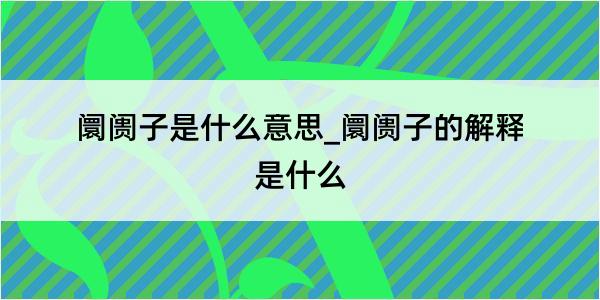 阛阓子是什么意思_阛阓子的解释是什么